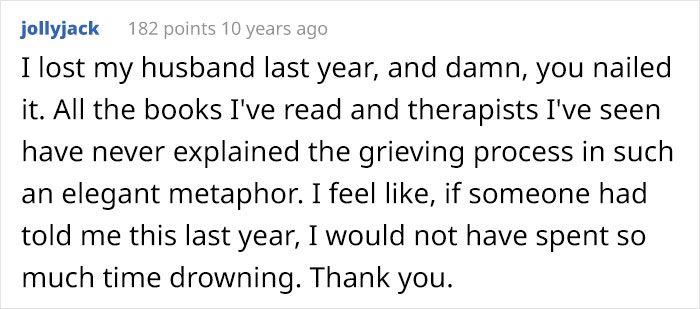 jollyjack 182 points 10 years ago

I lost my husband last year, and damn, you nailed it. All the books I've read and therapists I've seen have never explained the grieving process in such an elegant metaphor. I feel like, if someone had told me this last year, I would not have spent so much time drowning. Thank you.